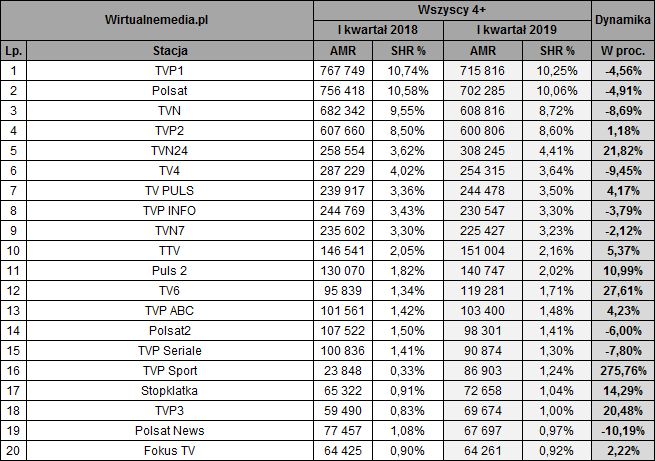 | Wirtualnemedia.pl | | Wszyscy 4+ | | | | Dynamika |
|---|---|---|---|---|---|---|
| | | I kwartał 2018 | | I kwartał 2019 | | |
| Lp. | Stacja | AMR | SHR % | AMR | SHR % | W proc. |
| 1 | TVP1 | 767 749 | 10,74% | 715 816 | 10,25% | -4,56% |
| 2 | Polsat | 756 418 | 10,58% | 702 285 | 10,06% | -4,91% |
| 3 | TVN | 682 342 | 9,55% | 608 816 | 8,72% | -8,69% |
| 4 | TVP2 | 607 660 | 8,50% | 600 806 | 8,60% | 1,18% |
| 5 | TVN24 | 258 554 | 3,62% | 308 245 | 4,41% | 21,82% |
| 6 | TV4 | 287 229 | 4,02% | 254 315 | 3,64% | -9,45% |
| 7 | TV PULS | 239 917 | 3,36% | 244 478 | 3,50% | 4,17% |
| 8 | TVP INFO | 244 769 | 3,43% | 230 547 | 3,30% | -3,79% |
| 9 | TVN7 | 235 602 | 3,30% | 225 427 | 3,23% | -2,12% |
| 10 | TTV | 146 541 | 2,05% | 151 004 | 2,16% | 5,37% |
| 11 | Puls 2 | 130 070 | 1,82% | 140 747 | 2,02% | 10,99% |
| 12 | TV6 | 95 839 | 1,34% | 119 281 | 1,71% | 27,61% |
| 13 | TVP ABC | 101 561 | 1,42% | 103 400 | 1,48% | 4,23% |
| 14 | Polsat2 | 107 522 | 1,50% | 98 301 | 1,41% | -6,00% |
| 15 | TVP Seriale | 100 836 | 1,41% | 90 874 | 1,30% | -7,80% |
| 16 | TVP Sport | 23 848 | 0,33% | 86 903 | 1,24% | 275,76% |
| 17 | Stopklatka | 65 322 | 0,91% | 72 658 | 1,04% | 14,29% |
| 18 | TVP3 | 59 490 | 0,83% | 69 674 | 1,00% | 20,48% |
| 19 | Polsat News | 77 457 | 1,08% | 67 697 | 0,97% | -10,19% |
| 20 | Fokus TV | 64 425 | 0,90% | 64 261 | 0,92% | 2,22% |